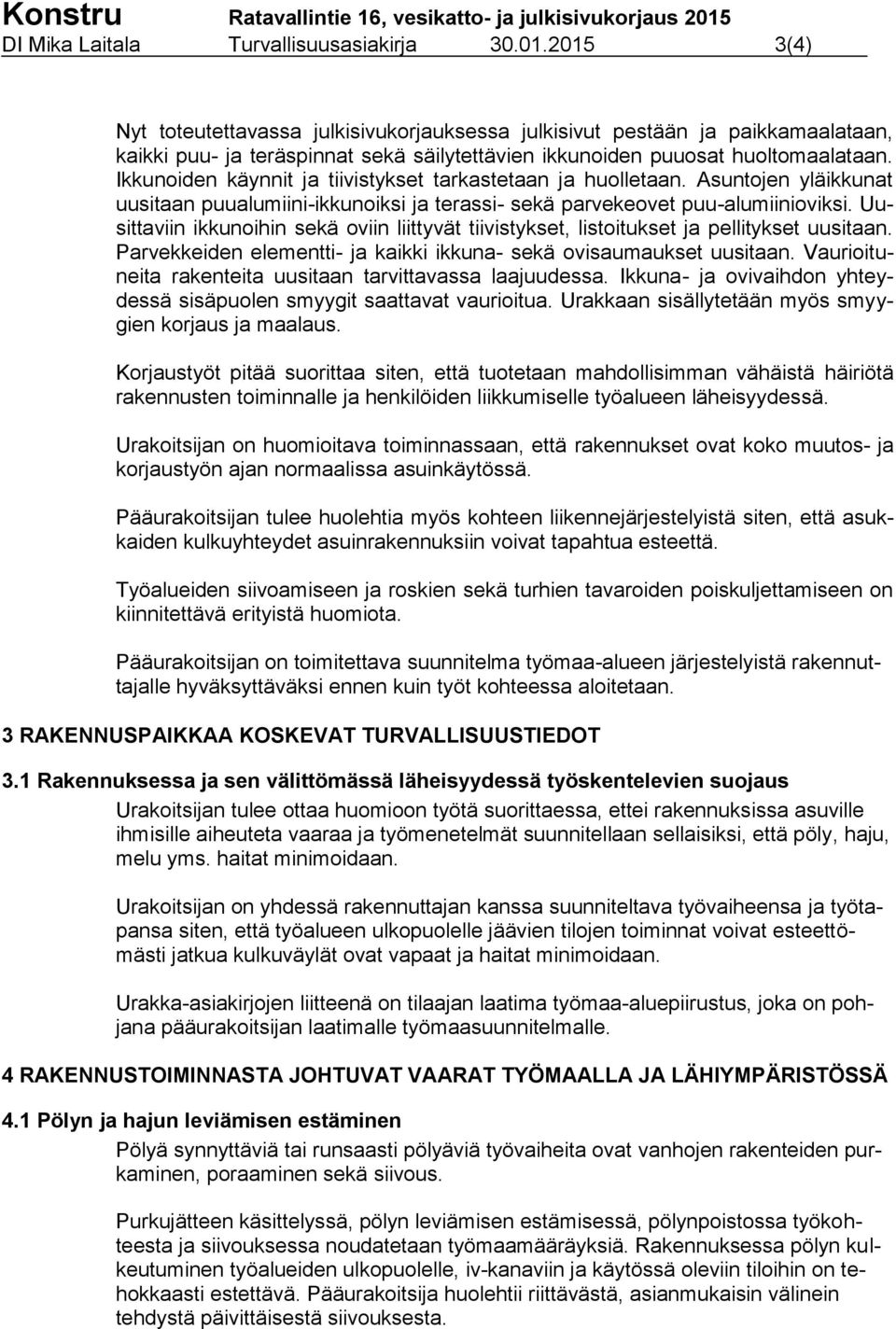 Konstru Ratavallintie 16, vesikatto- ja julkisivukorjaus 2015
DI Mika Laitala Turvallisuusasiakirja 30.01.2015 3(4)

Nyt toteutettavassa julkisivukorjauksessa julkisivut pestään ja paikkamaalataan, kaikki puu- ja teräspinnat sekä säilytettävien ikkunoiden puuosat huoltomaalataan. Ikkunoiden käynnit ja tiivistykset tarkastetaan ja huolletaan. Asuntojen yläikkunat uusitaan puualumiini-ikkunoiksi ja terassi- sekä parvekeovet puu-alumiinioviksi. Uusittaviin ikkunoihin sekä oviin liittyvät tiivistykset, listoitukset ja pellitykset uusitaan. Parvekkeiden elementti- ja kaikki ikkuna- sekä ovisaumaukset uusitaan. Vaurioituneita rakenteita uusitaan tarvittavassa laajuudessa. Ikkuna- ja ovivaihdon yhteydessä sisäpuolen smyygit saattavat vaurioitua. Urakkaan sisällytetään myös smyygien korjaus ja maalaus.

Korjaustyöt pitää suorittaa siten, että tuotetaan mahdollisimman vähäistä häiriötä rakennusten toiminnalle ja henkilöiden liikkumiselle työalueen läheisyydessä.

Urakoitsijan on huomioitava toiminnassaan, että rakennukset ovat koko muutos- ja korjaustyön ajan normaalissa asuinkäytössä.

Pääurakoitsijan tulee huolehtia myös kohteen liikennejärjestelyistä siten, että asukkaiden kulkuyhteydet asuinrakennuksiin voivat tapahtua esteettä.

Työalueiden siivoamiseen ja roskien sekä turhien tavaroiden poiskuljettamiseen on kiinnitettävä erityistä huomiota.

Pääurakoitsijan on toimitettava suunnitelma työmaa-alueen järjestelyistä rakennuttajalle hyväksyttäväksi ennen kuin työt kohteessa aloitetaan.

3 RAKENNUSPAIKKAA KOSKEVAT TURVALLISUUSTIEDOT

3.1 Rakennuksessa ja sen välittömässä läheisyydessä työskentelevien suojaus

Urakoitsijan tulee ottaa huomioon työtä suorittaessa, ettei rakennuksissa asuville ihmisille aiheuteta vaaraa ja työmenetelmät suunnitellaan sellaisiksi, että pöly, haju, melu yms. haitat minimoidaan.

Urakoitsijan on yhdessä rakennuttajan kanssa suunniteltava työvaiheensa ja työtapansa siten, että työalueen ulkopuolelle jäävien tilojen toiminnat voivat esteettömästi jatkua kulkuväylät ovat vapaat ja haitat minimoidaan.

Urakka-asiakirjojen liitteenä on tilaajan laatima työmaa-aluepiirustus, joka on pohjana pääurakoitsijan laatimalle työmaasuunnitelmalle.

4 RAKENNUSTOIMINNASTA JOHTUVAT VAARAT TYÖMAALLA JA LÄHIYMPÄRISTÖSSÄ

4.1 Pölyn ja hajun leviämisen estäminen

Pölyä synnyttäviä tai runsaasti pölyäviä työvaiheita ovat vanhojen rakenteiden purkaminen, poraaminen sekä siivous.

Purkujätteen käsittelyssä, pölyn leviämisen estämisessä, pölynpoistossa työkohteesta ja siivouksessa noudatetaan työmaamääräyksiä. Rakennuksessa pölyn kulkeutuminen työalueiden ulkopuolelle, iv-kanaviin ja käytössä oleviin tiloihin on tehokkaasti estettävä. Pääurakoitsija huolehtii riittävästä, asianmukaisin välinein tehdystä päivittäisestä siivouksesta.